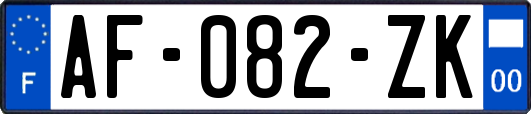 F
AF-082-ZK
00